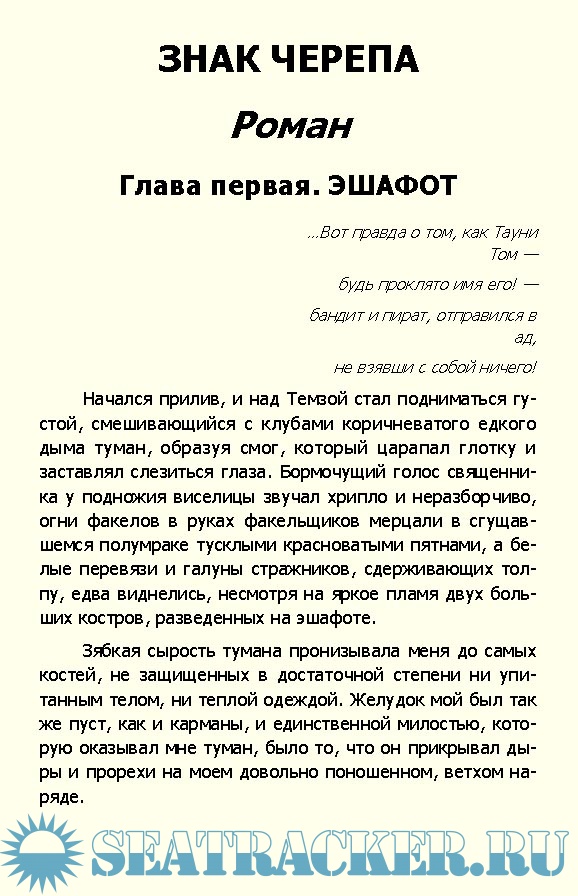 ЗНАК ЧЕРЕПА

Роман

Глава первая. ЭШАФОТ

...Вот правда о том, как Тауни Том —

будь проклято имя его! —

бандит и пират, отправился в ад,

не взявши с собой ничего!

Начался прилив, и над Темзой стал подниматься густой, смешивающийся с клубами коричневатого едкого дыма туман, образуя смог, который царапал глотку и заставлял слезиться глаза. Бормочущий голос священника у подножия виселицы звучал хрипло и неразборчиво, огни факелов в руках факельщиков мерцали в сгущавшемся полумраке тусклыми красноватыми пятнами, а белые перевязи и галуны стражников, сдерживающих толпу, едва виднелись, несмотря на яркое пламя двух больших костров, разведенных на эшафоте.

Зябкая сырость тумана пронизывала меня до самых костей, не защищенных в достаточной степени ни упитанным телом, ни теплой одеждой. Желудок мой был так же пуст, как и карманы, и единственной милостью, которую оказывал мне туман, было то, что он прикрывал дыры и прорехи на моем довольно поношенном, ветхом наряде.

SEATRACKER.RU